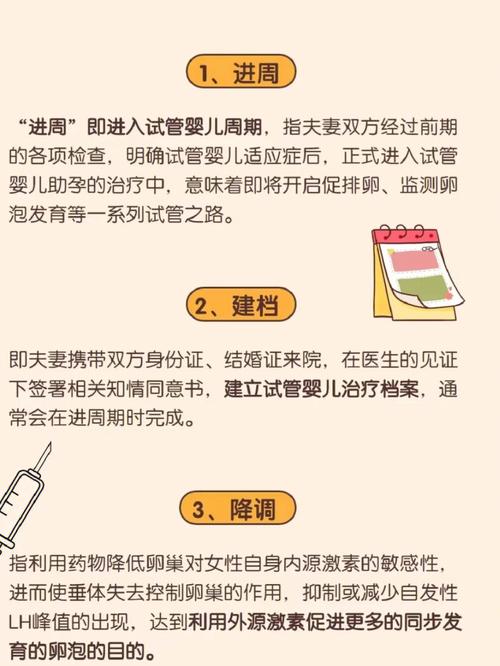 1、进周

“进周”即进入试管婴儿周期，指夫妻双方经过前期的各项检查，明确试管婴儿适应症后，正式进入试管婴儿助孕的治疗中，意味着即将开启促排卵、监测卵泡发育等一系列试管之路。

2、建档

即夫妻携带双方身份证、结婚证来院，在医生的见证下签署相关知情同意书，建立试管婴儿治疗档案，通常会在进周期时完成。

3、降调

指利用药物降低卵巢对女性自身内源激素的敏感性，进而使垂体失去控制卵巢的作用，抑制或减少自发性LH峰值的出现，达到利用外源激素促进更多的同步发育的卵泡的目的。